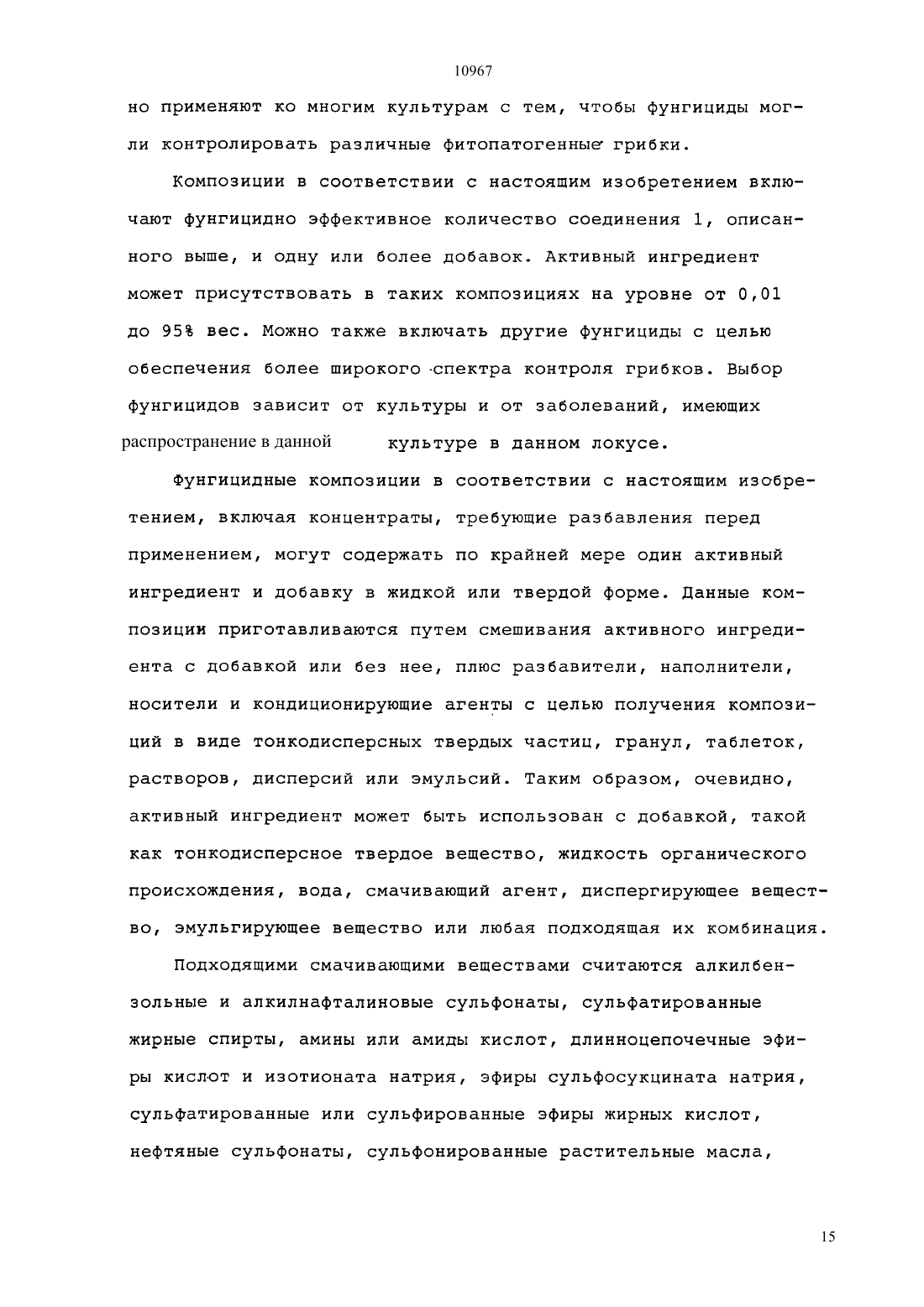 10967

но применяют ко многим культурам с тем, чтобы фунгициды могли контролировать различные фитопатогенные грибки.

Композиции в соответствии с настоящим изобретением включают фунгицидно эффективное количество соединения 1, описанного выше, и одну или более добавок. Активный ингредиент может присутствовать в таких композициях на уровне от 0,01 до 95% вес. Можно также включать другие фунгициды с целью обеспечения более широкого спектра контроля грибков. Выбор фунгицидов зависит от культуры и от заболеваний, имеющих распространение в данной культуре в данном локусе.

Фунгицидные композиции в соответствии с настоящим изобретением, включая концентраты, требующие разбавления перед применением, могут содержать по крайней мере один активный ингредиент и добавку в жидкой или твердой форме. Данные композиции приготавливаются путем смешивания активного ингредиента с добавкой или без нее, плюс разбавители, наполнители, носители и кондиционирующие агенты с целью получения композиций в виде тонкодисперсных твердых частиц, гранул, таблеток, растворов, дисперсий или эмульсий. Таким образом, очевидно, активный ингредиент может быть использован с добавкой, такой как тонкодисперсное твердое вещество, жидкость органического происхождения, вода, смачивающий агент, диспергирующее вещество, эмульгирующее вещество или любая подходящая их комбинация.

Подходящими смачивающими веществами считаются алкилбензольные и алкилнафталиновые сульфонаты, сульфатированные жирные спирты, амины или амиды кислот, длинноцепочечные эфиры кислот и изотионата натрия, эфиры сульфосукцината натрия, сульфатированные или сульфированные эфиры жирных кислот, нефтяные сульфонаты, сульфонированные растительные масла,

15